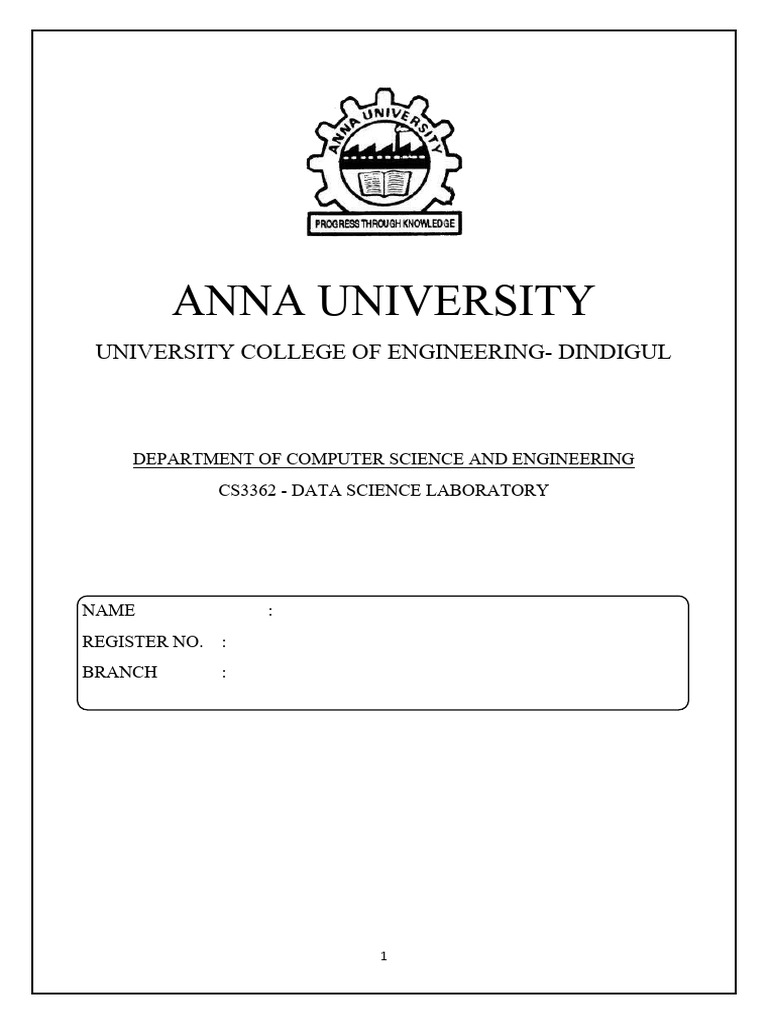 ANNA UNIVERSITY

PROGRESS THROUGH KNOWLEDGE

ANNA UNIVERSITY

UNIVERSITY COLLEGE OF ENGINEERING- DINDIGUL

DEPARTMENT OF COMPUTER SCIENCE AND ENGINEERING

CS3362 - DATA SCIENCE LABORATORY

NAME :
REGISTER NO. :
BRANCH :

1